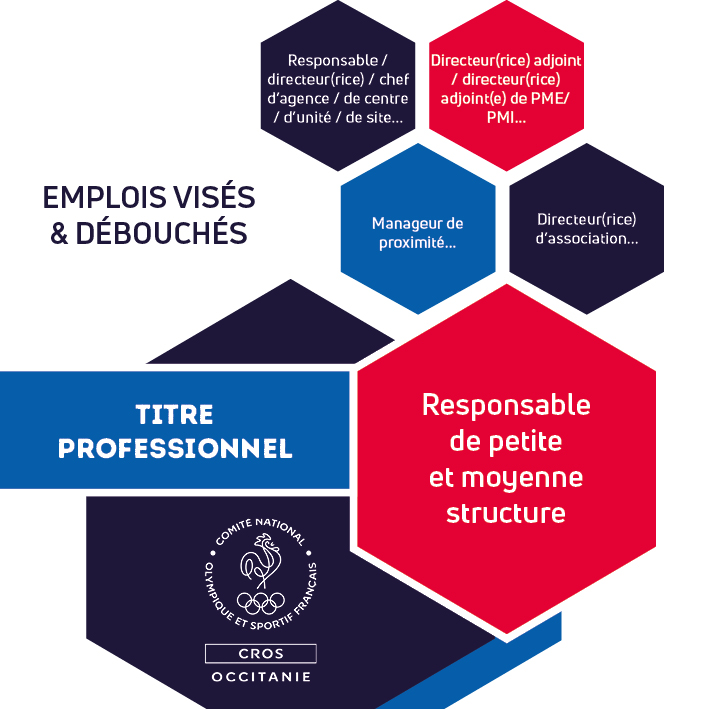 Responsable / directeur(rice) / chef d'agence / de centre / d'unité / de site...

Directeur(rice) adjoint / directeur(rice) adjoint(e) de PME/ PMI...

EMPLOIS VISÉS & DÉBOUCHÉS

Manageur de proximité...

Directeur(rice) d'association...

TITRE PROFESSIONNEL

Responsable de petite et moyenne structure

COMITE NATIONAL OLYMPIQUE ET SPORTIF FRANCAIS

CROS

OCCITANIE